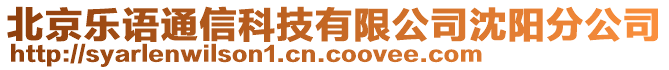 北京乐语通信科技有限公司沈阳分公司
http://syarlenwilson1.cn.coovee.com